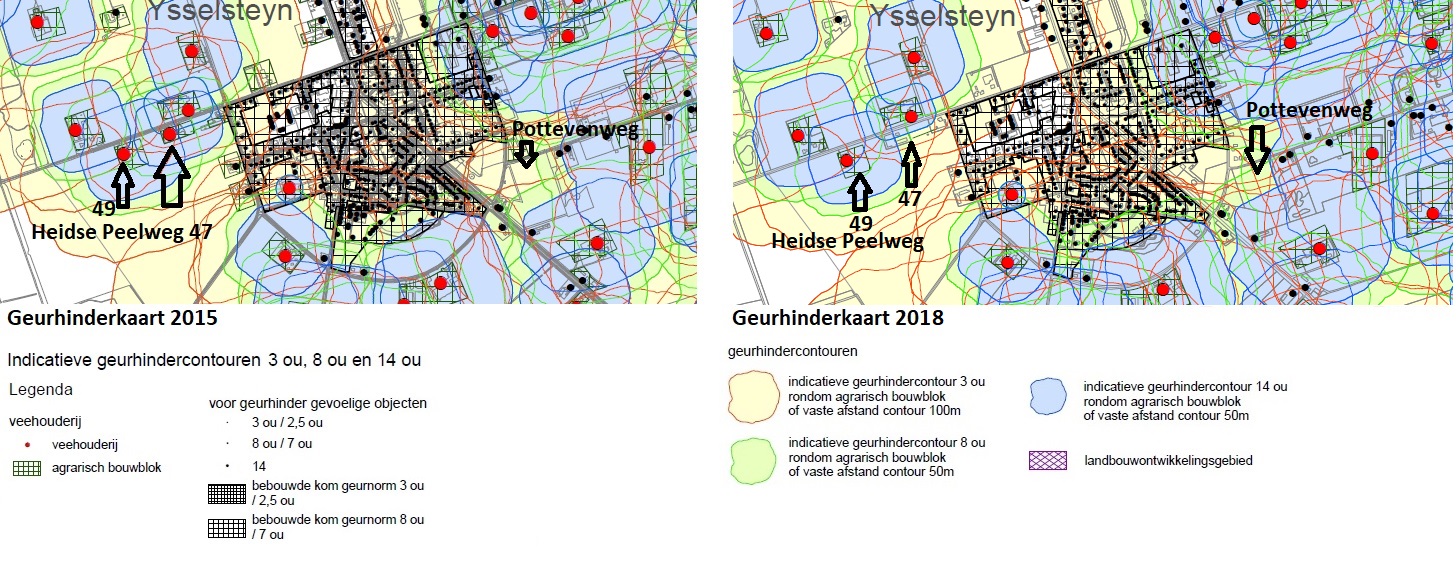 Ysselsteyn

Pottevenweg

49

Heidse Peelweg 47

Geurhinderkaart 2015

Indicatieve geurhindercontouren 3 ou, 8 ou en 14 ou

Legenda

veehouderij

veehouderij

agrarisch bouwblok

voor geurhinder gevoelige objecten

3 ou / 2,5 ou

8 ou / 7 ou

14

bebouwde kom geurnorm 3 ou / 2,5 ou

bebouwde kom geurnorm 8 ou / 7 ou

Ysselsteyn

Pottevenweg

47

49

Heidse Peelweg

Geurhinderkaart 2018

geurhindercontouren

indicatieve geurhindercontour 3 ou rondom agrarisch bouwblok of vaste afstand contour 100m

indicatieve geurhindercontour 8 ou rondom agrarisch bouwblok of vaste afstand contour 50m

indicatieve geurhindercontour 14 ou rondom agrarisch bouwblok of vaste afstand contour 50m

landbouwontwikkelingsgebied